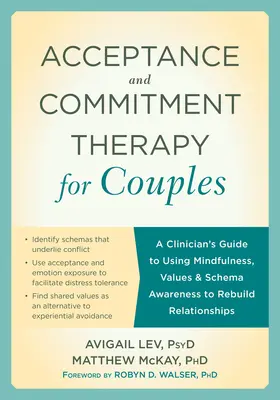 ACCEPTANCE
and
COMMITMENT
THERAPY
for Couples

• Identify schemas that underlie conflict
• Use acceptance and emotion exposure to facilitate distress tolerance
• Find shared values as an alternative to experiential avoidance

A Clinician's Guide to Using Mindfulness, Values & Schema Awareness to Rebuild Relationships

AVIGAIL LEV, PsyD
MATTHEW McKAY, PhD
Foreword by ROBYN D. WALSER, PhD